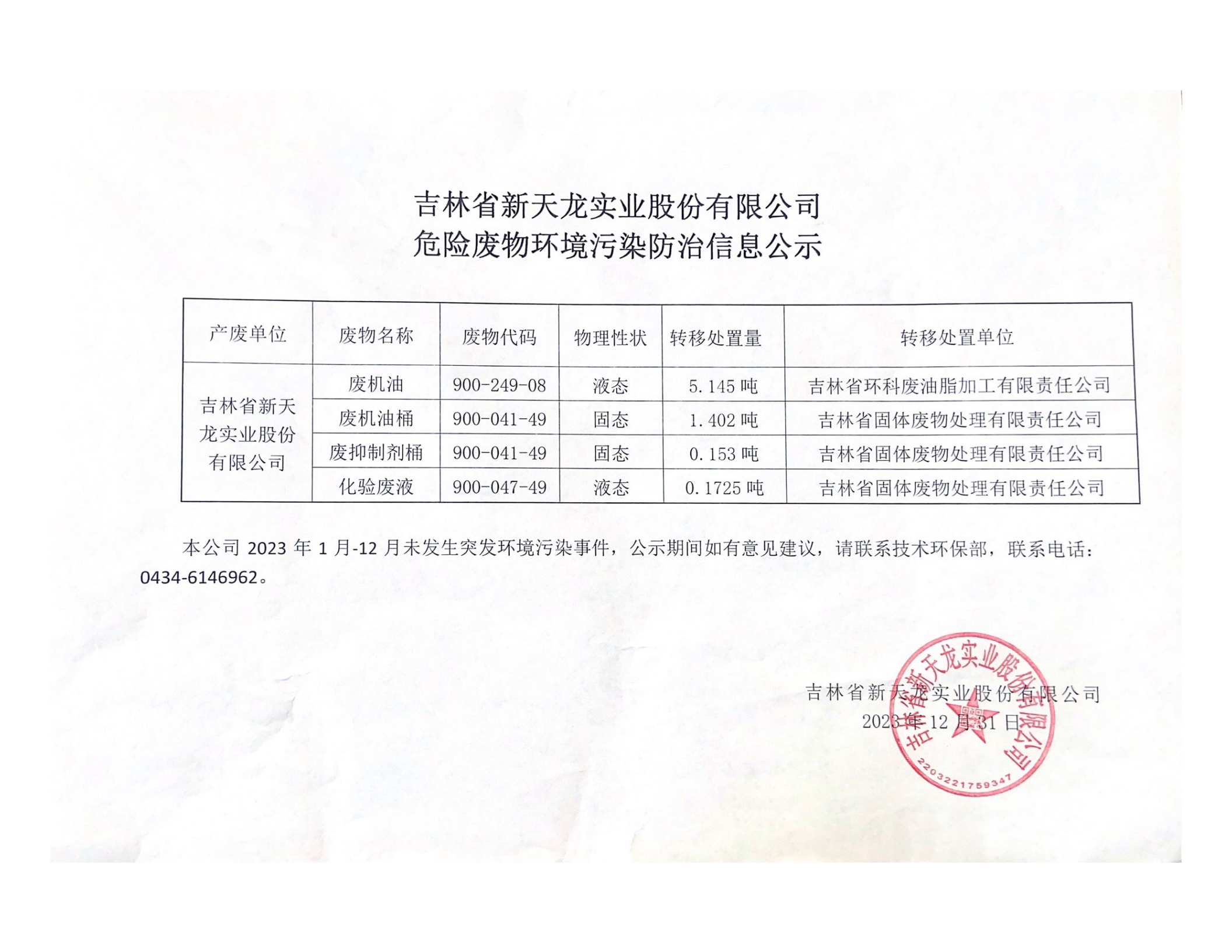 吉林省新天龙实业股份有限公司
危险废物环境污染防治信息公示

| 产废单位 | 废物名称 | 废物代码 | 物理性状 | 转移处置量 | 转移处置单位 |
|---|---|---|---|---|---|
| 吉林省新天龙实业股份有限公司 | 废机油 | 900-249-08 | 液态 | 5.145 吨 | 吉林省环科废油脂加工有限责任公司 |
| | 废机油桶 | 900-041-49 | 固态 | 1.402 吨 | 吉林省固体废物处理有限责任公司 |
| | 废抑制剂桶 | 900-041-49 | 固态 | 0.153 吨 | 吉林省固体废物处理有限责任公司 |
| | 化验废液 | 900-047-49 | 液态 | 0.1725 吨 | 吉林省固体废物处理有限责任公司 |

本公司 2023 年 1 月-12 月未发生突发环境污染事件，公示期间如有意见建议，请联系技术环保部，联系电话：0434-6146962。

吉林省新天龙实业股份有限公司
2023 年 12 月 31 日

吉林省新天龙实业股份有限公司
2203221759347